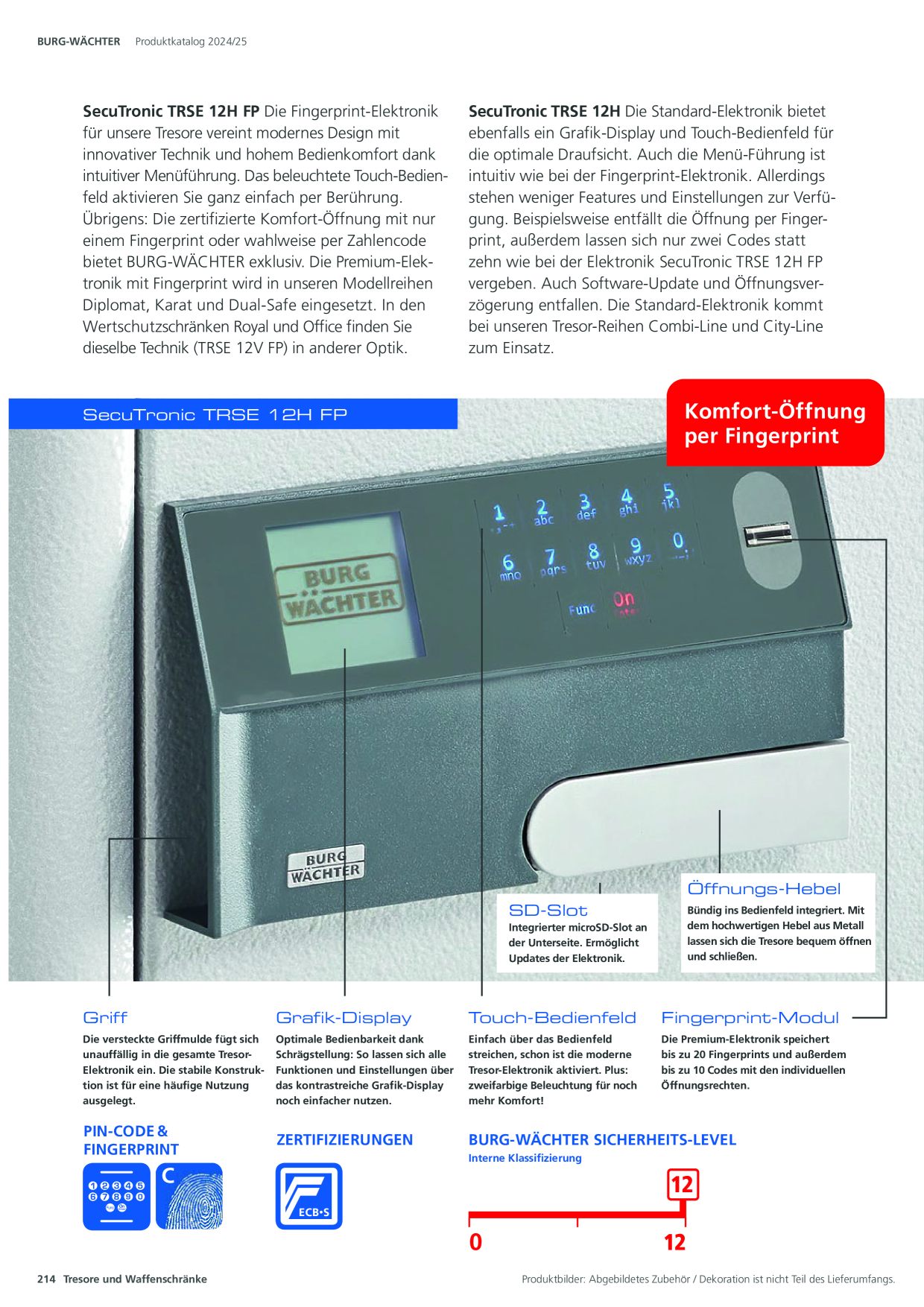 BURG-WÄCHTER Produktkatalog 2024/25

**SecuTronic TRSE 12H FP** Die Fingerprint-Elektronik für unsere Tresore vereint modernes Design mit innovativer Technik und hohem Bedienkomfort dank intuitiver Menüführung. Das beleuchtete Touch-Bedienfeld aktivieren Sie ganz einfach per Berührung. Übrigens: Die zertifizierte Komfort-Öffnung mit nur einem Fingerprint oder wahlweise per Zahlencode bietet BURG-WÄCHTER exklusiv. Die Premium-Elektronik mit Fingerprint wird in unseren Modellreihen Diplomat, Karat und Dual-Safe eingesetzt. In den Wertschutzschränken Royal und Office finden Sie dieselbe Technik (TRSE 12V FP) in anderer Optik.

**SecuTronic TRSE 12H** Die Standard-Elektronik bietet ebenfalls ein Grafik-Display und Touch-Bedienfeld für die optimale Draufsicht. Auch die Menü-Führung ist intuitiv wie bei der Fingerprint-Elektronik. Allerdings stehen weniger Features und Einstellungen zur Verfügung. Beispielsweise entfällt die Öffnung per Fingerprint, außerdem lassen sich nur zwei Codes statt zehn wie bei der Elektronik SecuTronic TRSE 12H FP vergeben. Auch Software-Update und Öffnungsverzögerung entfallen. Die Standard-Elektronik kommt bei unseren Tresor-Reihen Combi-Line und City-Line zum Einsatz.

SecuTronic TRSE 12H FP

Komfort-Öffnung per Fingerprint

BURG WÄCHTER

1 2 abc 3 def 4 ghi 5 jkl 6 mno 7 pqrs 8 tuv 9 wxyz 0 Func On

BURG WÄCHTER

SD-Slot
Integrierter microSD-Slot an der Unterseite. Ermöglicht Updates der Elektronik.

Öffnungs-Hebel
Bündig ins Bedienfeld integriert. Mit dem hochwertigen Hebel aus Metall lassen sich die Tresore bequem öffnen und schließen.

Griff
Die versteckte Griffmulde fügt sich unauffällig in die gesamte Tresor-Elektronik ein. Die stabile Konstruktion ist für eine häufige Nutzung ausgelegt.

Grafik-Display
Optimale Bedienbarkeit dank Schrägstellung: So lassen sich alle Funktionen und Einstellungen über das kontrastreiche Grafik-Display noch einfacher nutzen.

Touch-Bedienfeld
Einfach über das Bedienfeld streichen, schon ist die moderne Tresor-Elektronik aktiviert. Plus: zweifarbige Beleuchtung für noch mehr Komfort!

Fingerprint-Modul
Die Premium-Elektronik speichert bis zu 20 Fingerprints und außerdem bis zu 10 Codes mit den individuellen Öffnungsrechten.

PIN-CODE & FINGERPRINT

1 2 3 4 5 6 7 8 9 0 C

ZERTIFIZIERUNGEN

ECB•S

BURG-WÄCHTER SICHERHEITS-LEVEL
Interne Klassifizierung

12

0 12

214 Tresore und Waffenschränke

Produktbilder: Abgebildetes Zubehör / Dekoration ist nicht Teil des Lieferumfangs.